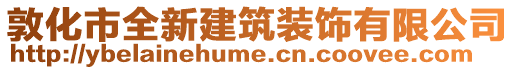 敦化市全新建筑装饰有限公司
http://ybelainehume.cn.coovee.com